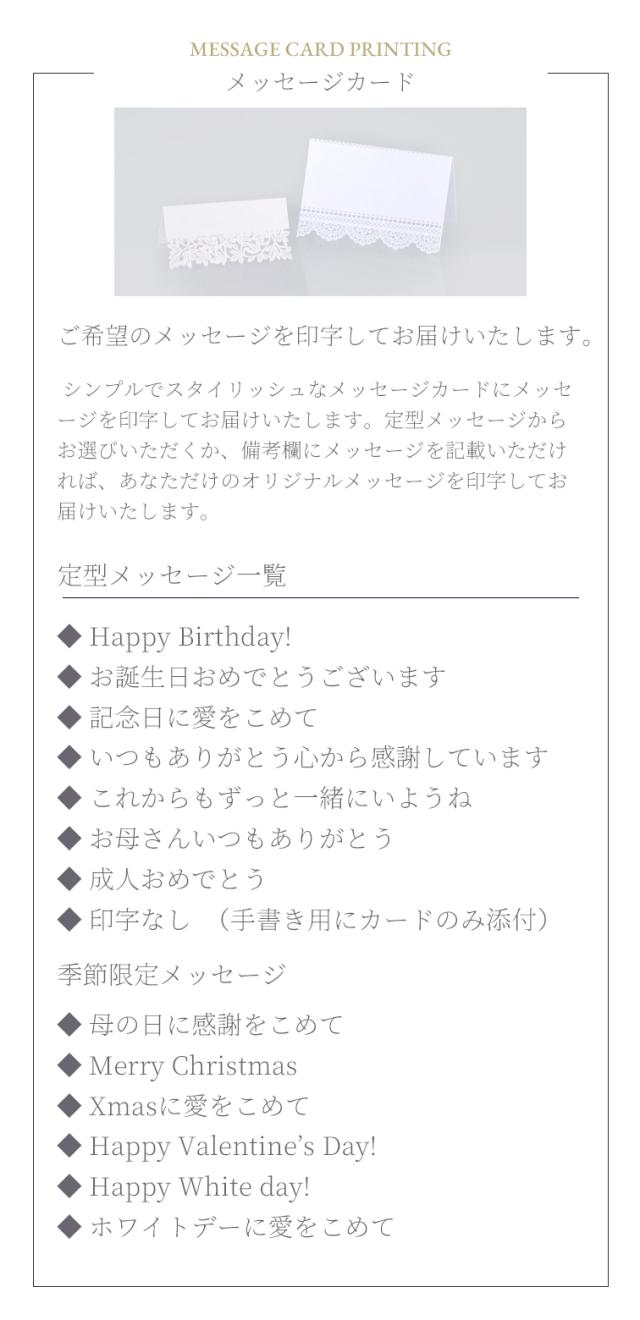 MESSAGE CARD PRINTING
メッセージカード

ご希望のメッセージを印字してお届けいたします。

シンプルでスタイリッシュなメッセージカードにメッセージを印字してお届けいたします。定型メッセージからお選びいただくか、備考欄にメッセージを記載いただければ、あなただけのオリジナルメッセージを印字してお届けいたします。

定型メッセージ一覧

◆ Happy Birthday!
◆ お誕生日おめでとうございます
◆ 記念日に愛をこめて
◆ いつもありがとう心から感謝しています
◆ これからもずっと一緒にいようね
◆ お母さんいつもありがとう
◆ 成人おめでとう
◆ 印字なし （手書き用にカードのみ添付）

季節限定メッセージ

◆ 母の日に感謝をこめて
◆ Merry Christmas
◆ Xmasに愛をこめて
◆ Happy Valentine's Day!
◆ Happy White day!
◆ ホワイトデーに愛をこめて